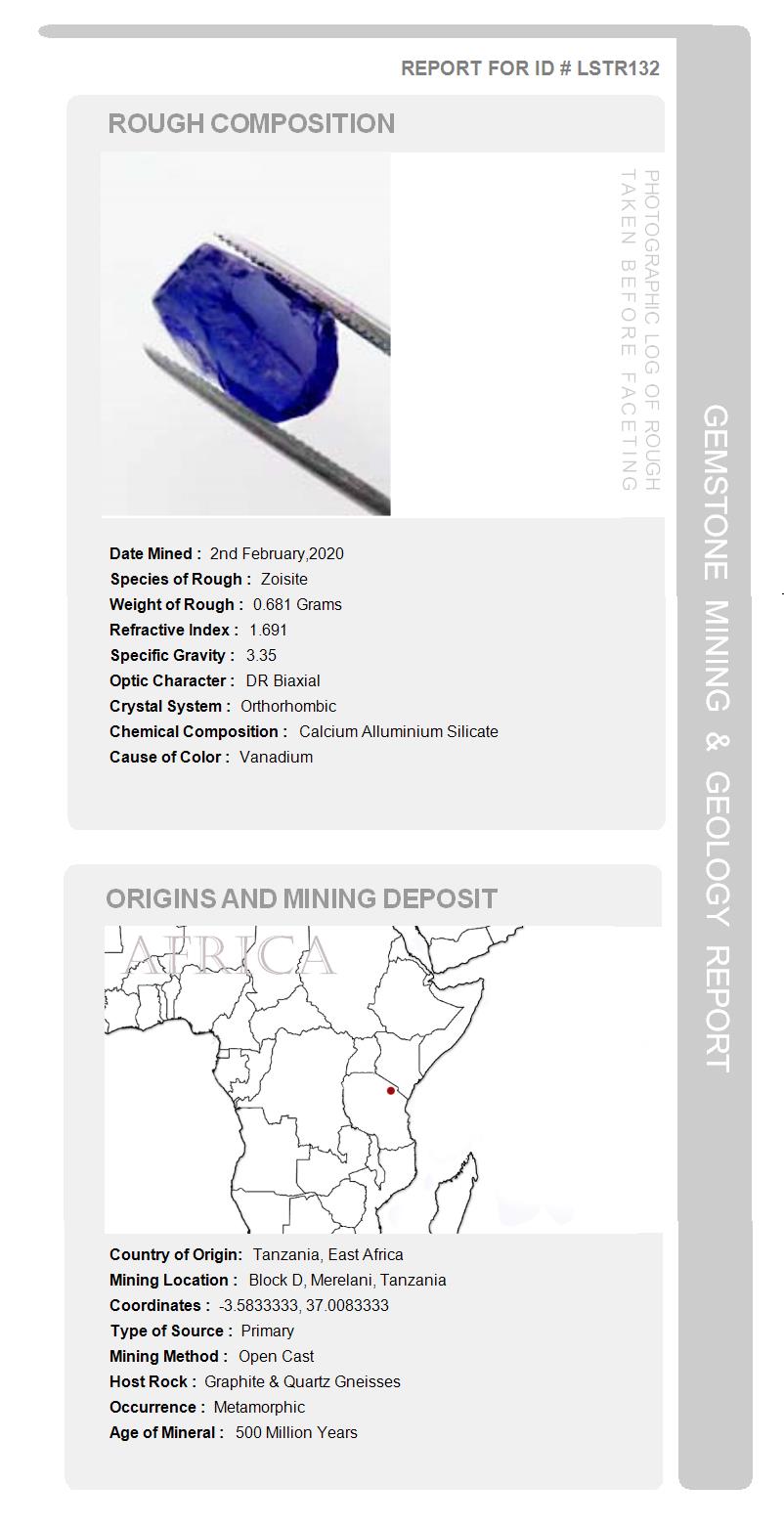 REPORT FOR ID # LSTR132

ROUGH COMPOSITION

PHOTOGRAPHIC LOG OF ROUGH TAKEN BEFORE FACETING

Date Mined : 2nd February,2020
Species of Rough : Zoisite
Weight of Rough : 0.681 Grams
Refractive Index : 1.691
Specific Gravity : 3.35
Optic Character : DR Biaxial
Crystal System : Orthorhombic
Chemical Composition : Calcium Alluminium Silicate
Cause of Color : Vanadium

ORIGINS AND MINING DEPOSIT

AFRICA

Country of Origin: Tanzania, East Africa
Mining Location : Block D, Merelani, Tanzania
Coordinates : -3.5833333, 37.0083333
Type of Source : Primary
Mining Method : Open Cast
Host Rock : Graphite & Quartz Gneisses
Occurrence : Metamorphic
Age of Mineral : 500 Million Years

GEMSTONE MINING & GEOLOGY REPORT